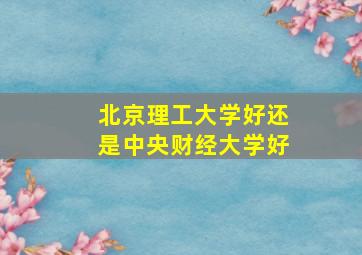 北京理工大学好还是中央财经大学好